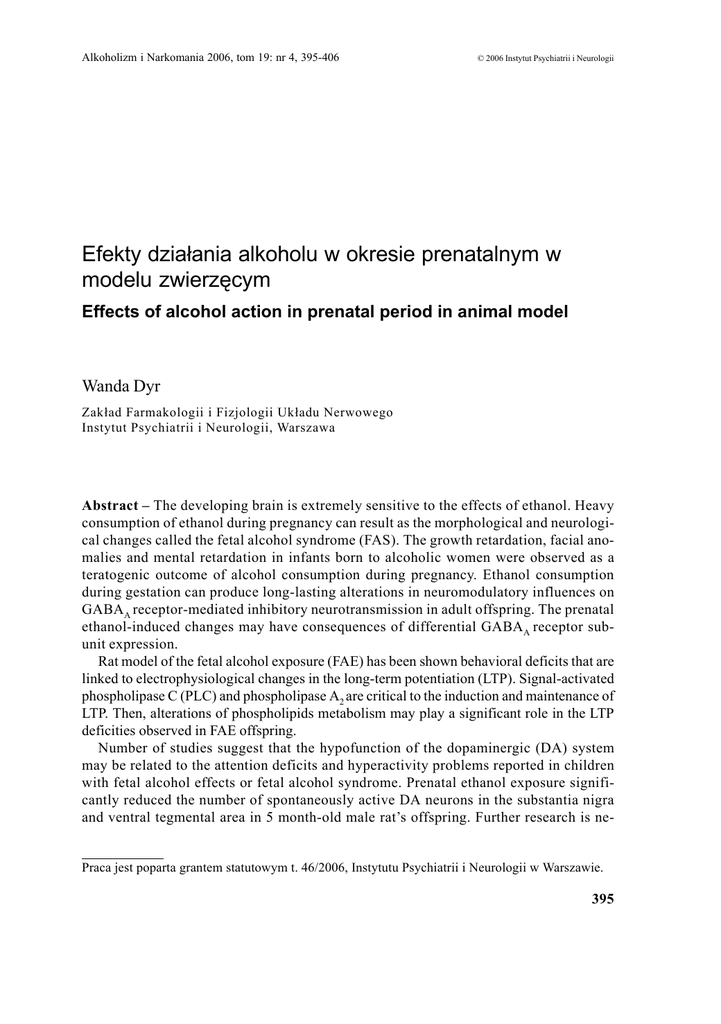 Alkoholizm i Narkomania 2006, tom 19: nr 4, 395-406

© 2006 Instytut Psychiatrii i Neurologii

Efekty działania alkoholu w okresie prenatalnym w modelu zwierzęcym

Effects of alcohol action in prenatal period in animal model

Wanda Dyr

Zakład Farmakologii i Fizjologii Układu Nerwowego
Instytut Psychiatrii i Neurologii, Warszawa

Abstract – The developing brain is extremely sensitive to the effects of ethanol. Heavy consumption of ethanol during pregnancy can result as the morphological and neurological changes called the fetal alcohol syndrome (FAS). The growth retardation, facial anomalies and mental retardation in infants born to alcoholic women were observed as a teratogenic outcome of alcohol consumption during pregnancy. Ethanol consumption during gestation can produce long-lasting alterations in neuromodulatory influences on $GABA_A$ receptor-mediated inhibitory neurotransmission in adult offspring. The prenatal ethanol-induced changes may have consequences of differential $GABA_A$ receptor subunit expression.

Rat model of the fetal alcohol exposure (FAE) has been shown behavioral deficits that are linked to electrophysiological changes in the long-term potentiation (LTP). Signal-activated phospholipase C (PLC) and phospholipase $A_2$ are critical to the induction and maintenance of LTP. Then, alterations of phospholipids metabolism may play a significant role in the LTP deficities observed in FAE offspring.

Number of studies suggest that the hypofunction of the dopaminergic (DA) system may be related to the attention deficits and hyperactivity problems reported in children with fetal alcohol effects or fetal alcohol syndrome. Prenatal ethanol exposure significantly reduced the number of spontaneously active DA neurons in the substantia nigra and ventral tegmental area in 5 month-old male rat's offspring. Further research is ne-

Praca jest poparta grantem statutowym t. 46/2006, Instytutu Psychiatrii i Neurologii w Warszawie.

395